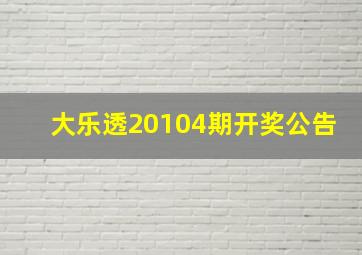 大乐透20104期开奖公告